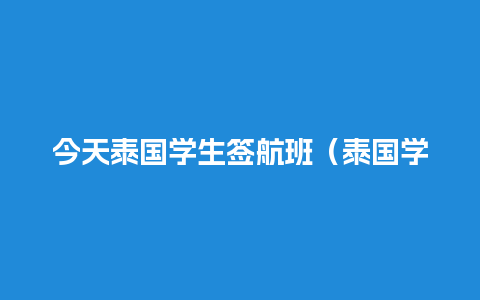 今天泰国学生签航班（泰国学